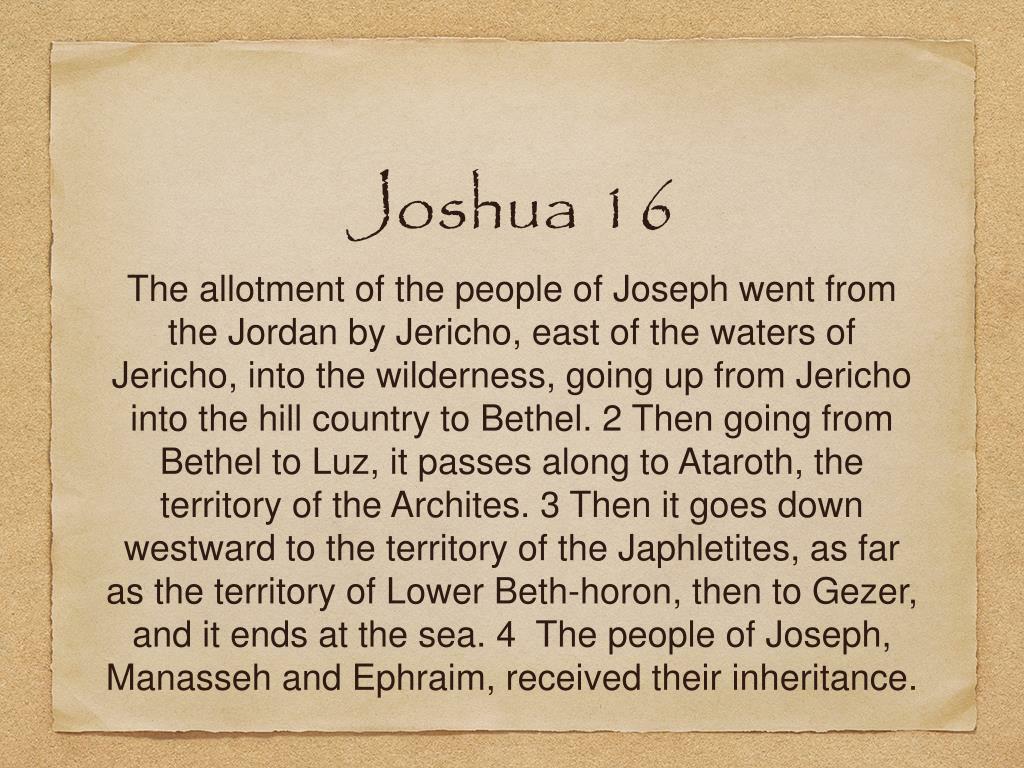 Joshua 16

The allotment of the people of Joseph went from the Jordan by Jericho, east of the waters of Jericho, into the wilderness, going up from Jericho into the hill country to Bethel. 2 Then going from Bethel to Luz, it passes along to Ataroth, the territory of the Archites. 3 Then it goes down westward to the territory of the Japhletites, as far as the territory of Lower Beth-horon, then to Gezer, and it ends at the sea. 4 The people of Joseph, Manasseh and Ephraim, received their inheritance.